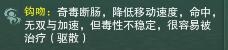 钩吻：奇毒断肠，降低移动速度，命中，无双与加速，但毒性不稳定，很容易被治疗（驱散）